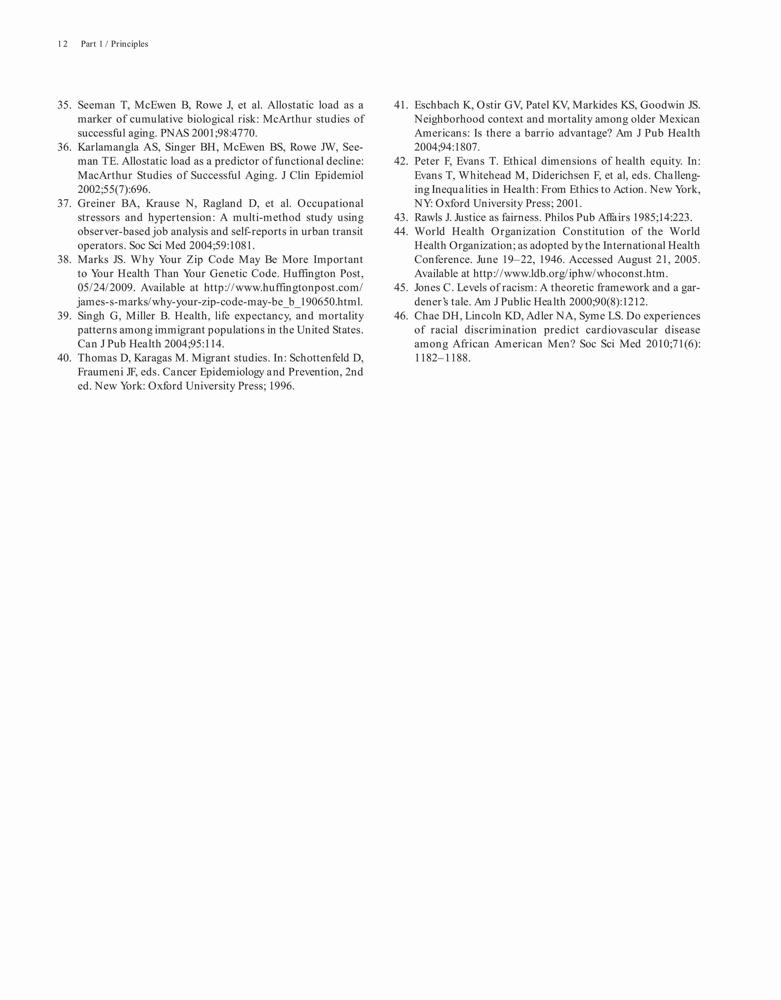 12 Part 1 / Principles

35. Seeman T, McEwen B, Rowe J, et al. Allostatic load as a marker of cumulative biological risk: McArthur studies of successful aging. PNAS 2001;98:4770.
36. Karlamangla AS, Singer BH, McEwen BS, Rowe JW, Seeman TE. Allostatic load as a predictor of functional decline: MacArthur Studies of Successful Aging. J Clin Epidemiol 2002;55(7):696.
37. Greiner BA, Krause N, Ragland D, et al. Occupational stressors and hypertension: A multi-method study using observer-based job analysis and self-reports in urban transit operators. Soc Sci Med 2004;59:1081.
38. Marks JS. Why Your Zip Code May Be More Important to Your Health Than Your Genetic Code. Huffington Post, 05/24/2009. Available at http://www.huffingtonpost.com/james-s-marks/why-your-zip-code-may-be_b_190650.html.
39. Singh G, Miller B. Health, life expectancy, and mortality patterns among immigrant populations in the United States. Can J Pub Health 2004;95:114.
40. Thomas D, Karagas M. Migrant studies. In: Schottenfeld D, Fraumeni JF, eds. Cancer Epidemiology and Prevention, 2nd ed. New York: Oxford University Press; 1996.
41. Eschbach K, Ostir GV, Patel KV, Markides KS, Goodwin JS. Neighborhood context and mortality among older Mexican Americans: Is there a barrio advantage? Am J Pub Health 2004;94:1807.
42. Peter F, Evans T. Ethical dimensions of health equity. In: Evans T, Whitehead M, Diderichsen F, et al, eds. Challenging Inequalities in Health: From Ethics to Action. New York, NY: Oxford University Press; 2001.
43. Rawls J. Justice as fairness. Philos Pub Affairs 1985;14:223.
44. World Health Organization Constitution of the World Health Organization; as adopted by the International Health Conference. June 19–22, 1946. Accessed August 21, 2005. Available at http://www.ldb.org/iphw/whoconst.htm.
45. Jones C. Levels of racism: A theoretic framework and a gardener's tale. Am J Public Health 2000;90(8):1212.
46. Chae DH, Lincoln KD, Adler NA, Syme LS. Do experiences of racial discrimination predict cardiovascular disease among African American Men? Soc Sci Med 2010;71(6): 1182–1188.